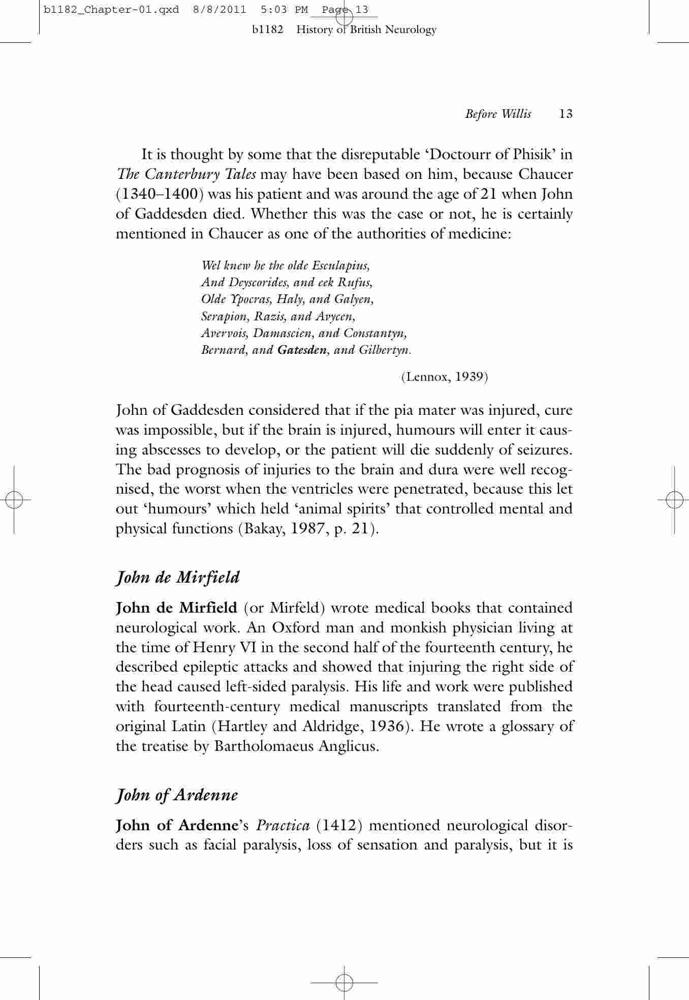 b1182_Chapter-01.qxd 8/8/2011 5:03 PM Page 13

b1182 History of British Neurology

Before Willis 13

It is thought by some that the disreputable 'Doctourr of Phisik' in The Canterbury Tales may have been based on him, because Chaucer (1340–1400) was his patient and was around the age of 21 when John of Gaddesden died. Whether this was the case or not, he is certainly mentioned in Chaucer as one of the authorities of medicine:

Wel knew he the olde Esculapius,
And Deyscorides, and eek Rufus,
Olde Ypocras, Haly, and Galyen,
Serapion, Razis, and Avycen,
Avervois, Damascien, and Constantyn,
Bernard, and Gatesden, and Gilbertyn.

(Lennox, 1939)

John of Gaddesden considered that if the pia mater was injured, cure was impossible, but if the brain is injured, humours will enter it causing abscesses to develop, or the patient will die suddenly of seizures. The bad prognosis of injuries to the brain and dura were well recognised, the worst when the ventricles were penetrated, because this let out 'humours' which held 'animal spirits' that controlled mental and physical functions (Bakay, 1987, p. 21).

John de Mirfield

John de Mirfield (or Mirfeld) wrote medical books that contained neurological work. An Oxford man and monkish physician living at the time of Henry VI in the second half of the fourteenth century, he described epileptic attacks and showed that injuring the right side of the head caused left-sided paralysis. His life and work were published with fourteenth-century medical manuscripts translated from the original Latin (Hartley and Aldridge, 1936). He wrote a glossary of the treatise by Bartholomaeus Anglicus.

John of Ardenne

John of Ardenne's Practica (1412) mentioned neurological disorders such as facial paralysis, loss of sensation and paralysis, but it is